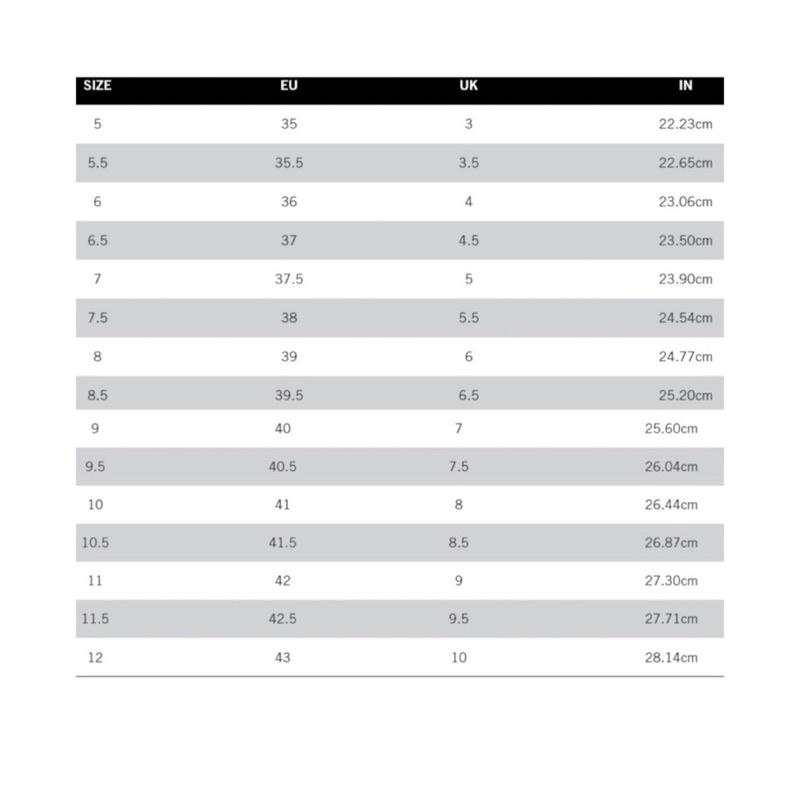 | SIZE | EU | UK | IN |
|---|---|---|---|
| 5 | 35 | 3 | 22.23cm |
| 5.5 | 35.5 | 3.5 | 22.65cm |
| 6 | 36 | 4 | 23.06cm |
| 6.5 | 37 | 4.5 | 23.50cm |
| 7 | 37.5 | 5 | 23.90cm |
| 7.5 | 38 | 5.5 | 24.54cm |
| 8 | 39 | 6 | 24.77cm |
| 8.5 | 39.5 | 6.5 | 25.20cm |
| 9 | 40 | 7 | 25.60cm |
| 9.5 | 40.5 | 7.5 | 26.04cm |
| 10 | 41 | 8 | 26.44cm |
| 10.5 | 41.5 | 8.5 | 26.87cm |
| 11 | 42 | 9 | 27.30cm |
| 11.5 | 42.5 | 9.5 | 27.71cm |
| 12 | 43 | 10 | 28.14cm |